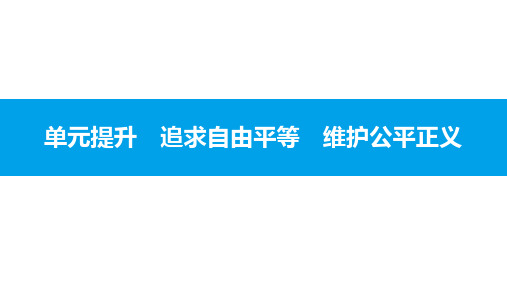 单元提升　追求自由平等　维护公平正义